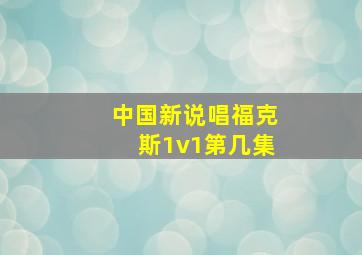 中国新说唱福克斯1v1第几集